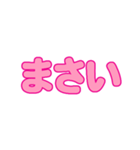 まさい